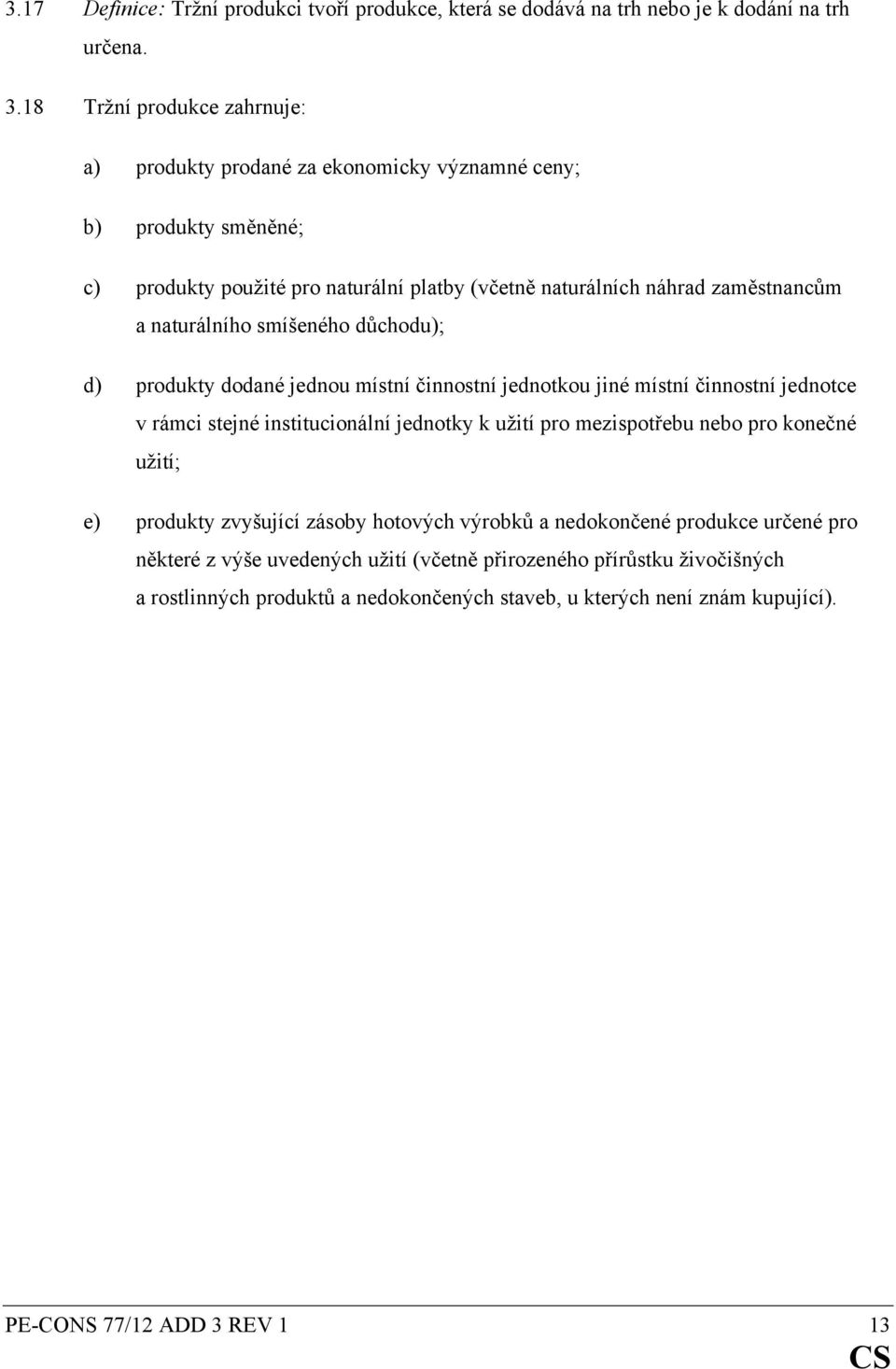 3.17 Definice: Tržní produkci tvoří produkce, která se dodává na trh nebo je k dodání na trh určena.

3.18 Tržní produkce zahrnuje:

a) produkty prodané za ekonomicky významné ceny;

b) produkty směněné;

c) produkty použité pro naturální platby (včetně naturálních náhrad zaměstnancům a naturálního smíšeného důchodu);

d) produkty dodané jednou místní činnostní jednotkou jiné místní činnostní jednotce v rámci stejné institucionální jednotky k užití pro mezispotřebu nebo pro konečné užití;

e) produkty zvyšující zásoby hotových výrobků a nedokončené produkce určené pro některé z výše uvedených užití (včetně přirozeného přírůstku živočišných a rostlinných produktů a nedokončených staveb, u kterých není znám kupující).

PE-CONS 77/12 ADD 3 REV 1 13

CS